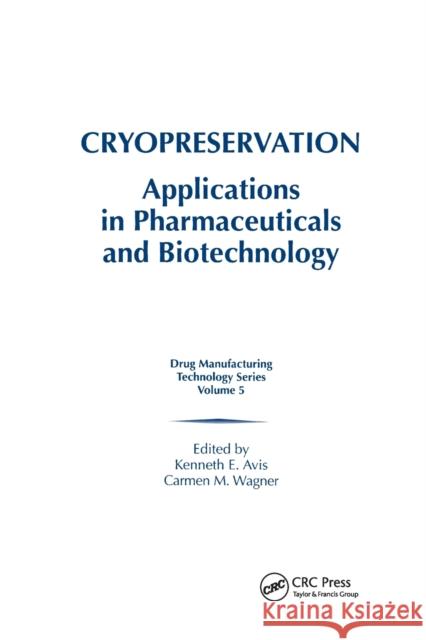 CRYOPRESERVATION

Applications in Pharmaceuticals and Biotechnology

Drug Manufacturing Technology Series Volume 5

Edited by
Kenneth E. Avis
Carmen M. Wagner

CRC

CRC Press
Taylor & Francis Group